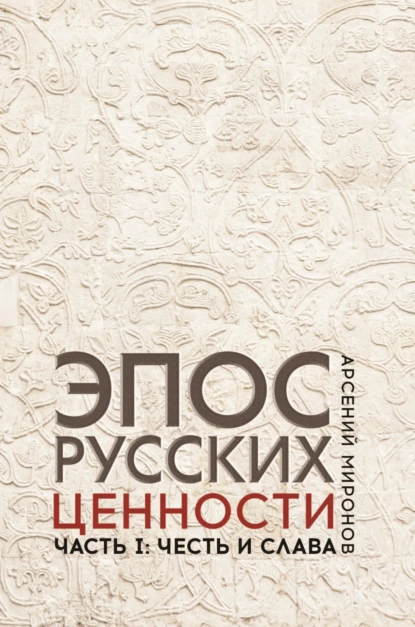 ЭПОС
РУССКИХ
ЦЕННОСТИ
ЧАСТЬ I: ЧЕСТЬ И СЛАВА

АРСЕНИЙ МИРОНОВ